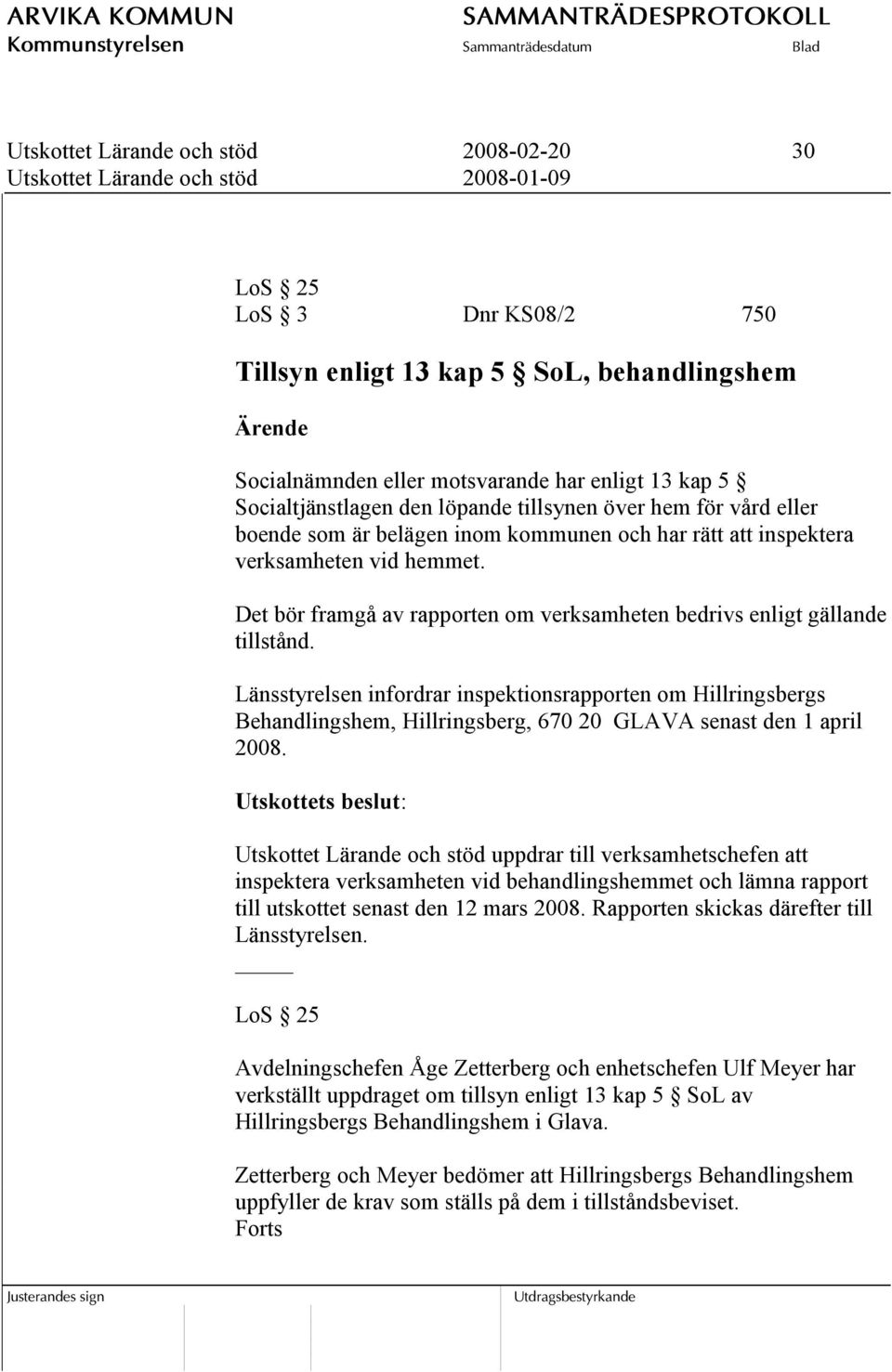 ARVIKA KOMMUN
Kommunstyrelsen

SAMMANTRÄDESPROTOKOLL
Sammanträdesdatum Blad

Utskottet Lärande och stöd 2008-02-20 30
Utskottet Lärande och stöd 2008-01-09

LoS § 25
LoS § 3 Dnr KS08/2 750

Tillsyn enligt 13 kap 5 § SoL, behandlingshem

Ärende

Socialnämnden eller motsvarande har enligt 13 kap 5 § Socialtjänstlagen den löpande tillsynen över hem för vård eller boende som är belägen inom kommunen och har rätt att inspektera verksamheten vid hemmet.

Det bör framgå av rapporten om verksamheten bedrivs enligt gällande tillstånd.

Länsstyrelsen infordrar inspektionsrapporten om Hillringsbergs Behandlingshem, Hillringsberg, 670 20 GLAVA senast den 1 april 2008.

Utskottets beslut:

Utskottet Lärande och stöd uppdrar till verksamhetschefen att inspektera verksamheten vid behandlingshemmet och lämna rapport till utskottet senast den 12 mars 2008. Rapporten skickas därefter till Länsstyrelsen.

LoS § 25

Avdelningschefen Åge Zetterberg och enhetschefen Ulf Meyer har verkställt uppdraget om tillsyn enligt 13 kap 5 § SoL av Hillringsbergs Behandlingshem i Glava.

Zetterberg och Meyer bedömer att Hillringsbergs Behandlingshem uppfyller de krav som ställs på dem i tillståndsbeviset.
Forts

Justerandes sign

Utdragsbestyrkande